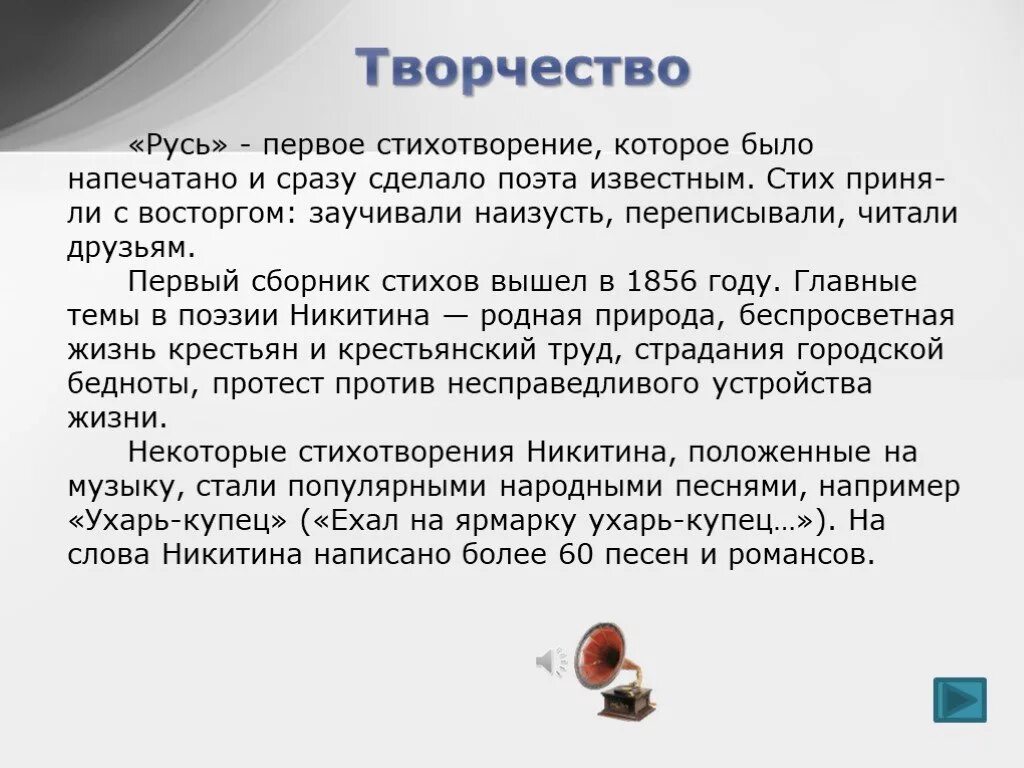 Творчество

«Русь» - первое стихотворение, которое было напечатано и сразу сделало поэта известным. Стих приняли с восторгом: заучивали наизусть, переписывали, читали друзьям.

Первый сборник стихов вышел в 1856 году. Главные темы в поэзии Никитина — родная природа, беспросветная жизнь крестьян и крестьянский труд, страдания городской бедноты, протест против несправедливого устройства жизни.

Некоторые стихотворения Никитина, положенные на музыку, стали популярными народными песнями, например «Ухарь-купец» («Ехал на ярмарку ухарь-купец…»). На слова Никитина написано более 60 песен и романсов.